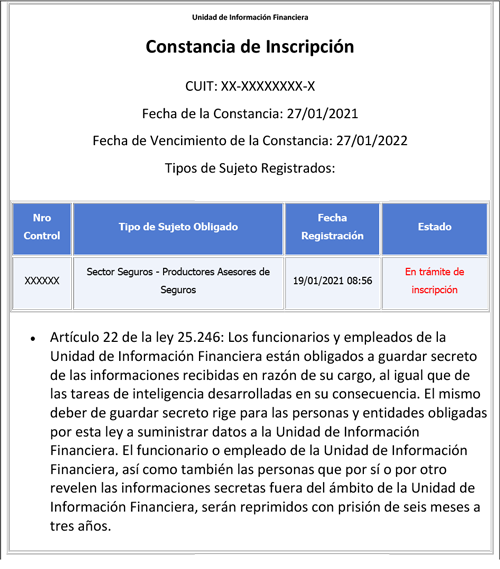 Unidad de Información Financiera

Constancia de Inscripción

CUIT: XX-XXXXXXXX-X

Fecha de la Constancia: 27/01/2021

Fecha de Vencimiento de la Constancia: 27/01/2022

Tipos de Sujeto Registrados:

| Nro Control | Tipo de Sujeto Obligado | Fecha Registración | Estado |
|---|---|---|---|
| XXXXXX | Sector Seguros - Productores Asesores de Seguros | 19/01/2021 08:56 | En trámite de inscripción |

• Artículo 22 de la ley 25.246: Los funcionarios y empleados de la Unidad de Información Financiera están obligados a guardar secreto de las informaciones recibidas en razón de su cargo, al igual que de las tareas de inteligencia desarrolladas en su consecuencia. El mismo deber de guardar secreto rige para las personas y entidades obligadas por esta ley a suministrar datos a la Unidad de Información Financiera. El funcionario o empleado de la Unidad de Información Financiera, así como también las personas que por sí o por otro revelen las informaciones secretas fuera del ámbito de la Unidad de Información Financiera, serán reprimidos con prisión de seis meses a tres años.